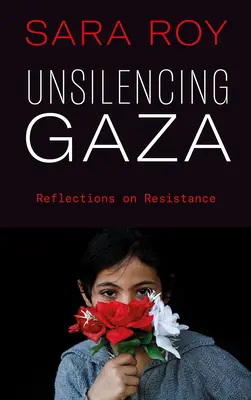 SARA ROY

UNSILENCING
GAZA

Reflections on Resistance